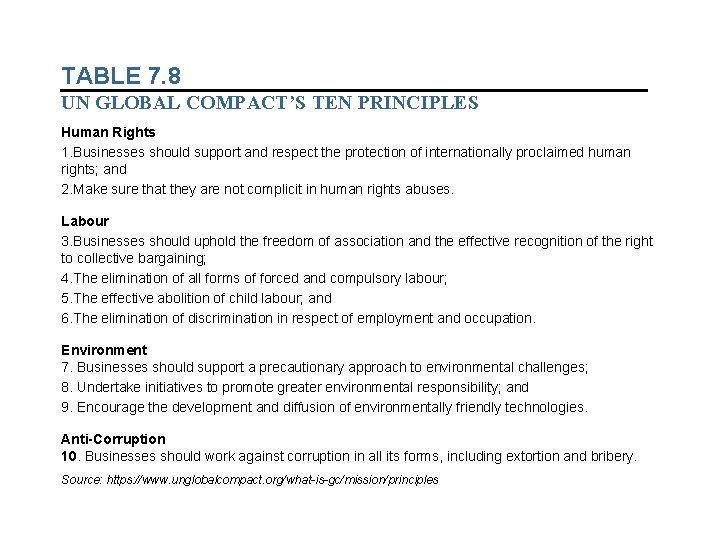 TABLE 7.8
UN GLOBAL COMPACT'S TEN PRINCIPLES

Human Rights
1.Businesses should support and respect the protection of internationally proclaimed human rights; and
2.Make sure that they are not complicit in human rights abuses.

Labour
3.Businesses should uphold the freedom of association and the effective recognition of the right to collective bargaining;
4.The elimination of all forms of forced and compulsory labour;
5.The effective abolition of child labour; and
6.The elimination of discrimination in respect of employment and occupation.

Environment
7. Businesses should support a precautionary approach to environmental challenges;
8. Undertake initiatives to promote greater environmental responsibility; and
9. Encourage the development and diffusion of environmentally friendly technologies.

Anti-Corruption
10. Businesses should work against corruption in all its forms, including extortion and bribery.

Source: https://www.unglobalcompact.org/what-is-gc/mission/principles